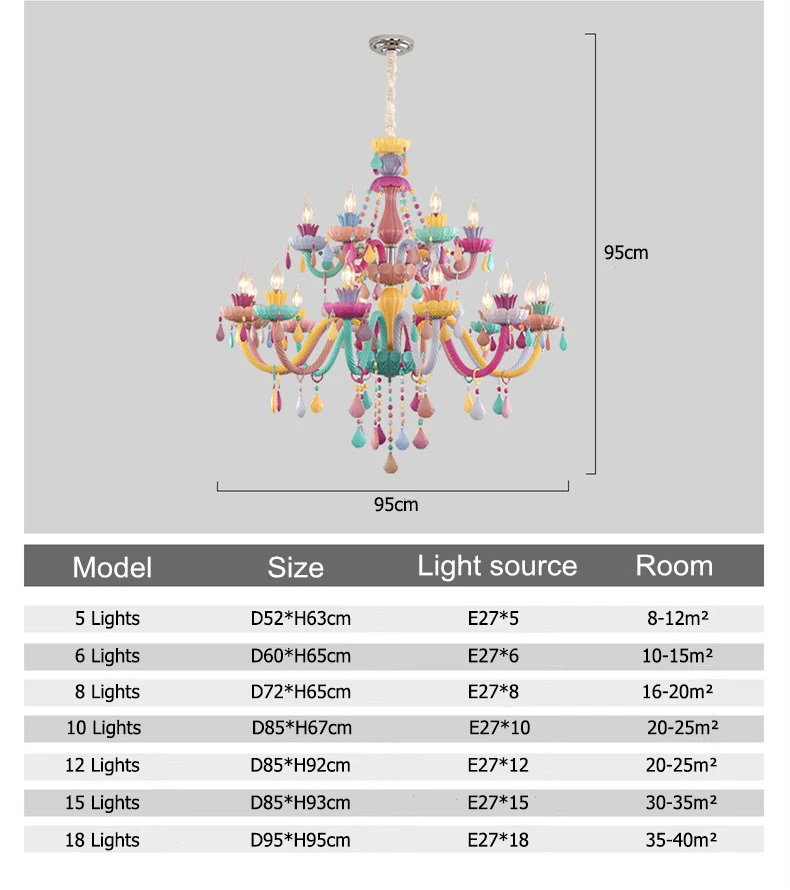 95cm

95cm

| Model | Size | Light source | Room |
|---|---|---|---|
| 5 Lights | D52*H63cm | E27*5 | 8-12m² |
| 6 Lights | D60*H65cm | E27*6 | 10-15m² |
| 8 Lights | D72*H65cm | E27*8 | 16-20m² |
| 10 Lights | D85*H67cm | E27*10 | 20-25m² |
| 12 Lights | D85*H92cm | E27*12 | 20-25m² |
| 15 Lights | D85*H93cm | E27*15 | 30-35m² |
| 18 Lights | D95*H95cm | E27*18 | 35-40m² |